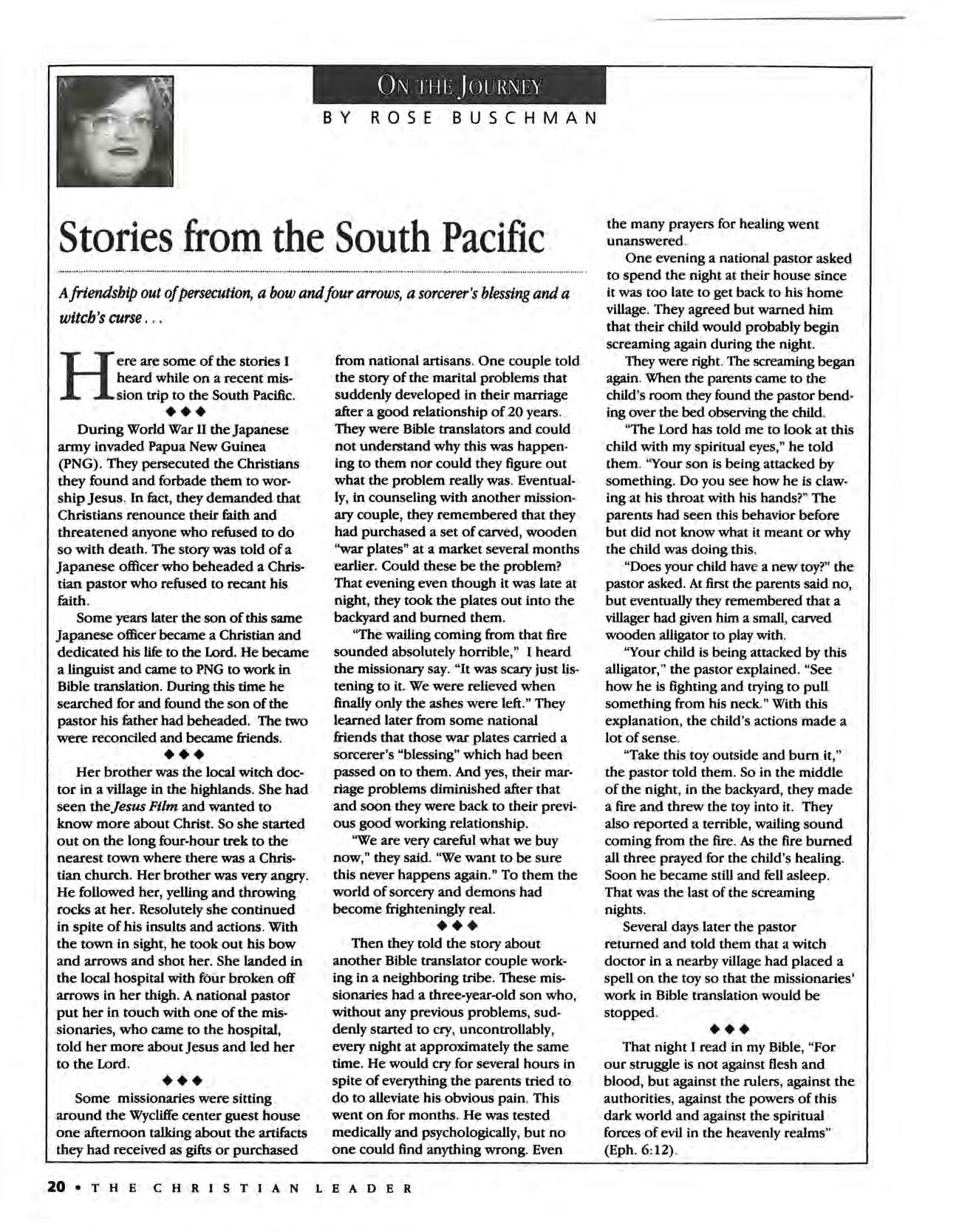 ON THE JOURNEY
BY ROSE BUSCHMAN

Stories from the South Pacific

A friendship out of persecution, a bow and four arrows, a sorcerer's blessing and a witch's curse . . .

Here are some of the stories I heard while on a recent mission trip to the South Pacific.

◆◆◆

During World War II the Japanese army invaded Papua New Guinea (PNG). They persecuted the Christians they found and forbade them to worship Jesus. In fact, they demanded that Christians renounce their faith and threatened anyone who refused to do so with death. The story was told of a Japanese officer who beheaded a Christian pastor who refused to recant his faith.

Some years later the son of this same Japanese officer became a Christian and dedicated his life to the Lord. He became a linguist and came to PNG to work in Bible translation. During this time he searched for and found the son of the pastor his father had beheaded. The two were reconciled and became friends.

◆◆◆

Her brother was the local witch doctor in a village in the highlands. She had seen the Jesus Film and wanted to know more about Christ. So she started out on the long four-hour trek to the nearest town where there was a Christian church. Her brother was very angry. He followed her, yelling and throwing rocks at her. Resolutely she continued in spite of his insults and actions. With the town in sight, he took out his bow and arrows and shot her. She landed in the local hospital with four broken off arrows in her thigh. A national pastor put her in touch with one of the missionaries, who came to the hospital, told her more about Jesus and led her to the Lord.

◆◆◆

Some missionaries were sitting around the Wycliffe center guest house one afternoon talking about the artifacts they had received as gifts or purchased from national artisans. One couple told the story of the marital problems that suddenly developed in their marriage after a good relationship of 20 years. They were Bible translators and could not understand why this was happening to them nor could they figure out what the problem really was. Eventually, in counseling with another missionary couple, they remembered that they had purchased a set of carved, wooden "war plates" at a market several months earlier. Could these be the problem? That evening even though it was late at night, they took the plates out into the backyard and burned them.

"The wailing coming from that fire sounded absolutely horrible," I heard the missionary say. "It was scary just listening to it. We were relieved when finally only the ashes were left." They learned later from some national friends that those war plates carried a sorcerer's "blessing" which had been passed on to them. And yes, their marriage problems diminished after that and soon they were back to their previous good working relationship.

"We are very careful what we buy now," they said. "We want to be sure this never happens again." To them the world of sorcery and demons had become frighteningly real.

◆◆◆

Then they told the story about another Bible translator couple working in a neighboring tribe. These missionaries had a three-year-old son who, without any previous problems, suddenly started to cry, uncontrollably, every night at approximately the same time. He would cry for several hours in spite of everything the parents tried to do to alleviate his obvious pain. This went on for months. He was tested medically and psychologically, but no one could find anything wrong. Even the many prayers for healing went unanswered.

One evening a national pastor asked to spend the night at their house since it was too late to get back to his home village. They agreed but warned him that their child would probably begin screaming again during the night.

They were right. The screaming began again. When the parents came to the child's room they found the pastor bending over the bed observing the child.

"The Lord has told me to look at this child with my spiritual eyes," he told them. "Your son is being attacked by something. Do you see how he is clawing at his throat with his hands?" The parents had seen this behavior before but did not know what it meant or why the child was doing this.

"Does your child have a new toy?" the pastor asked. At first the parents said no, but eventually they remembered that a villager had given him a small, carved wooden alligator to play with.

"Your child is being attacked by this alligator," the pastor explained. "See how he is fighting and trying to pull something from his neck." With this explanation, the child's actions made a lot of sense.

"Take this toy outside and burn it," the pastor told them. So in the middle of the night, in the backyard, they made a fire and threw the toy into it. They also reported a terrible, wailing sound coming from the fire. As the fire burned all three prayed for the child's healing. Soon he became still and fell asleep. That was the last of the screaming nights.

Several days later the pastor returned and told them that a witch doctor in a nearby village had placed a spell on the toy so that the missionaries' work in Bible translation would be stopped.

◆◆◆

That night I read in my Bible, "For our struggle is not against flesh and blood, but against the rulers, against the authorities, against the powers of this dark world and against the spiritual forces of evil in the heavenly realms" (Eph. 6:12).

20 • THE CHRISTIAN LEADER